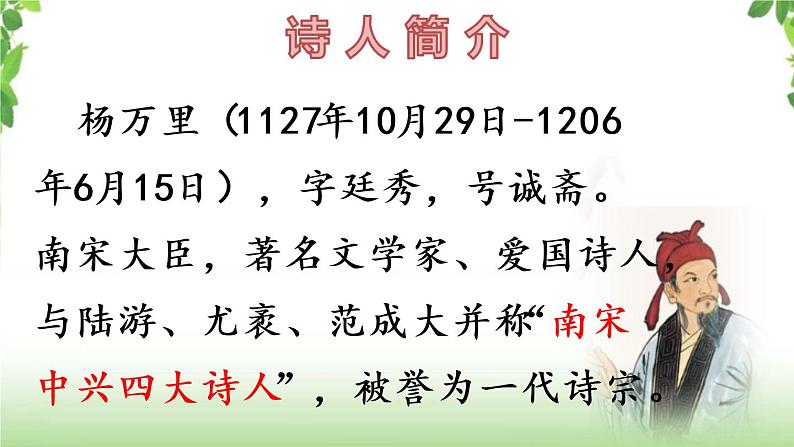 诗人简介

杨万里（1127年10月29日-1206年6月15日），字廷秀，号诚斋。南宋大臣，著名文学家、爱国诗人，与陆游、尤袤、范成大并称“南宋中兴四大诗人”，被誉为一代诗宗。